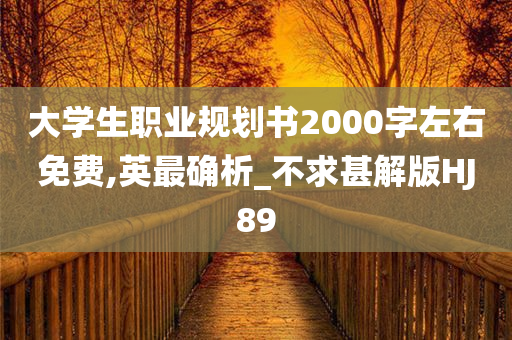 大学生职业规划书2000字左右免费,英最确析_不求甚解版HJ89